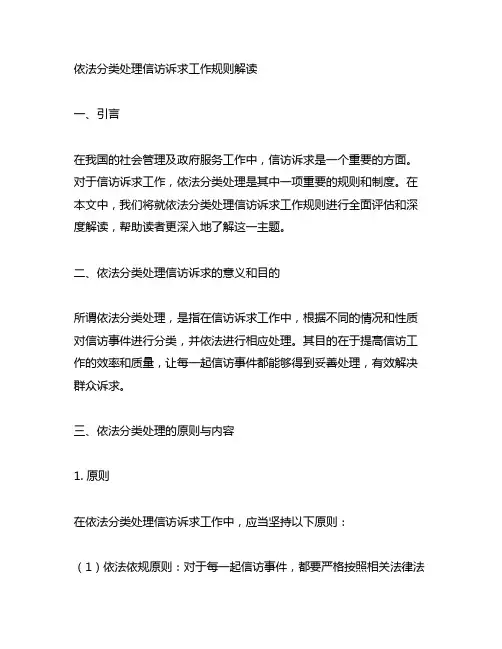 依法分类处理信访诉求工作规则解读

一、引言

在我国的社会管理及政府服务工作中，信访诉求是一个重要的方面。对于信访诉求工作，依法分类处理是其中一项重要的规则和制度。在本文中，我们将就依法分类处理信访诉求工作规则进行全面评估和深度解读，帮助读者更深入地了解这一主题。

二、依法分类处理信访诉求的意义和目的

所谓依法分类处理，是指在信访诉求工作中，根据不同的情况和性质对信访事件进行分类，并依法进行相应处理。其目的在于提高信访工作的效率和质量，让每一起信访事件都能够得到妥善处理，有效解决群众诉求。

三、依法分类处理的原则与内容

1. 原则

在依法分类处理信访诉求工作中，应当坚持以下原则：

（1）依法依规原则：对于每一起信访事件，都要严格按照相关法律法